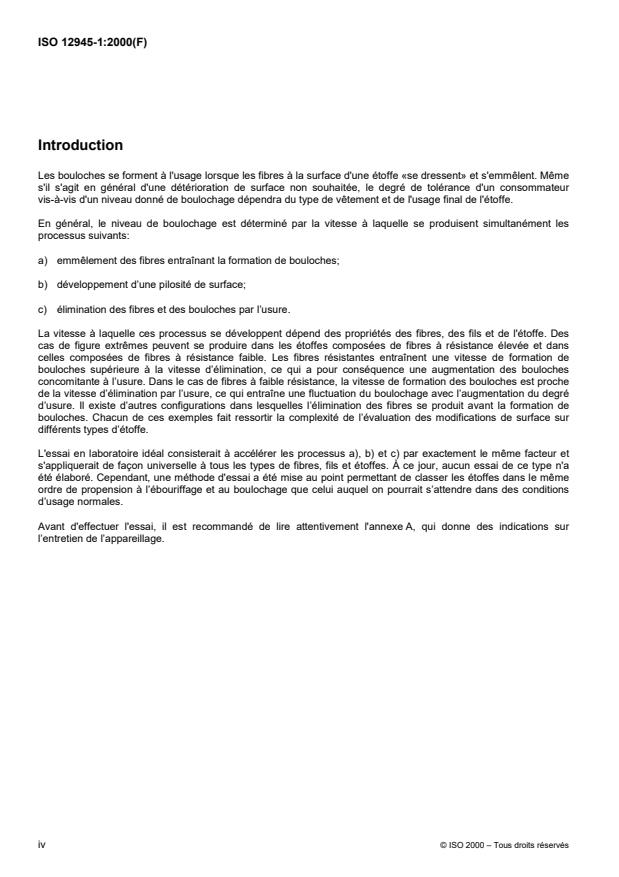 ISO 12945-1:2000(F)

Introduction

Les bouloches se forment à l'usage lorsque les fibres à la surface d'une étoffe «se dressent» et s'emmêlent. Même s'il s'agit en général d'une détérioration de surface non souhaitée, le degré de tolérance d'un consommateur vis-à-vis d'un niveau donné de boulochage dépendra du type de vêtement et de l'usage final de l'étoffe.

En général, le niveau de boulochage est déterminé par la vitesse à laquelle se produisent simultanément les processus suivants:

a) emmêlement des fibres entraînant la formation de bouloches;

b) développement d'une pilosité de surface;

c) élimination des fibres et des bouloches par l'usure.

La vitesse à laquelle ces processus se développent dépend des propriétés des fibres, des fils et de l'étoffe. Des cas de figure extrêmes peuvent se produire dans les étoffes composées de fibres à résistance élevée et dans celles composées de fibres à résistance faible. Les fibres résistantes entraînent une vitesse de formation de bouloches supérieure à la vitesse d'élimination, ce qui a pour conséquence une augmentation des bouloches concomitante à l'usure. Dans le cas de fibres à faible résistance, la vitesse de formation des bouloches est proche de la vitesse d'élimination par l'usure, ce qui entraîne une fluctuation du boulochage avec l'augmentation du degré d'usure. Il existe d'autres configurations dans lesquelles l'élimination des fibres se produit avant la formation de bouloches. Chacun de ces exemples fait ressortir la complexité de l'évaluation des modifications de surface sur différents types d'étoffe.

L'essai en laboratoire idéal consisterait à accélérer les processus a), b) et c) par exactement le même facteur et s'appliquerait de façon universelle à tous les types de fibres, fils et étoffes. À ce jour, aucun essai de ce type n'a été élaboré. Cependant, une méthode d'essai a été mise au point permettant de classer les étoffes dans le même ordre de propension à l'ébouriffage et au boulochage que celui auquel on pourrait s'attendre dans des conditions d'usage normales.

Avant d'effectuer l'essai, il est recommandé de lire attentivement l'annexe A, qui donne des indications sur l'entretien de l'appareillage.

iv

© ISO 2000 – Tous droits réservés